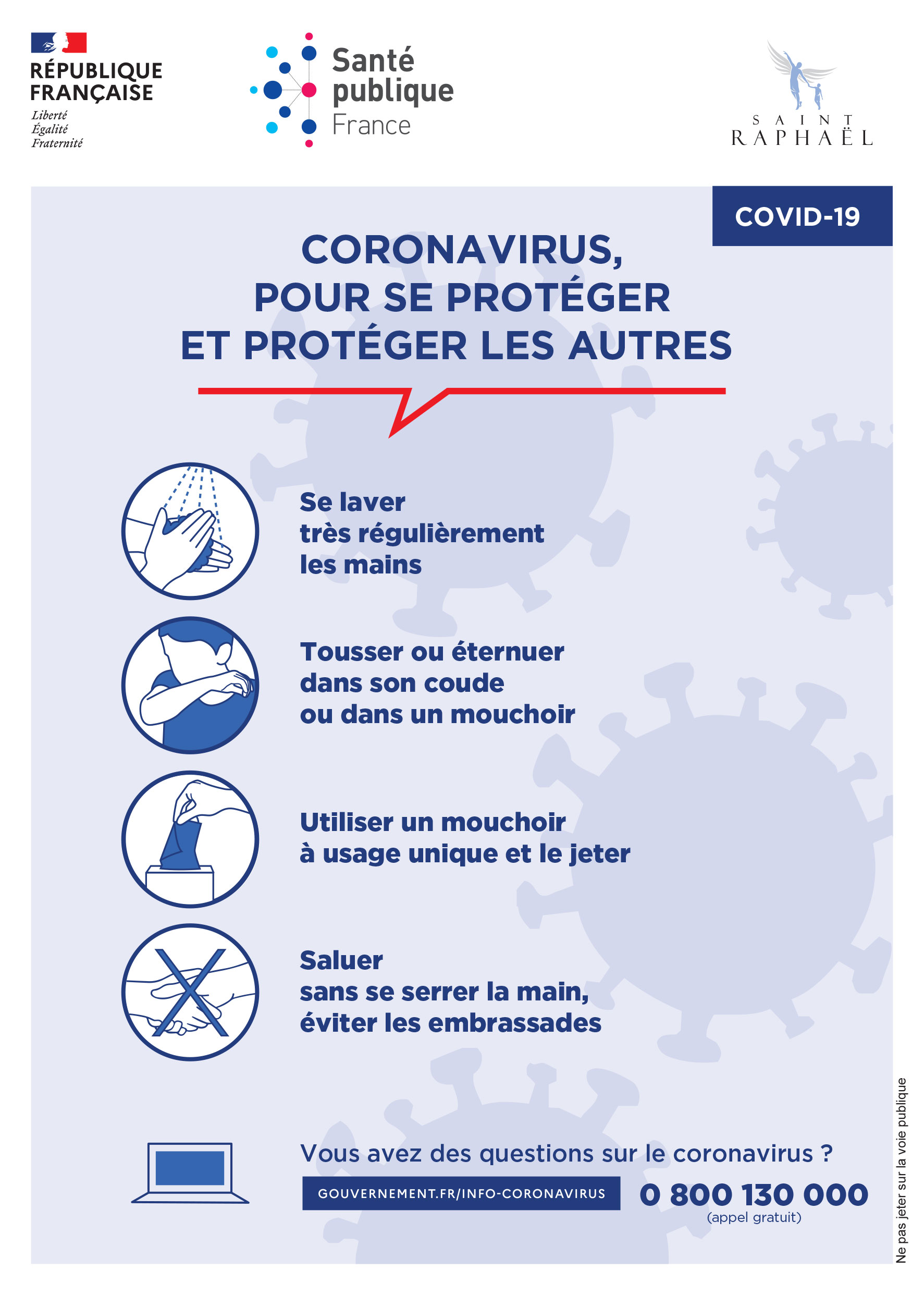 RÉPUBLIQUE FRANÇAISE
Liberté
Égalité
Fraternité

Santé publique France

SAINT RAPHAËL

COVID-19

CORONAVIRUS, POUR SE PROTÉGER ET PROTÉGER LES AUTRES

Se laver très régulièrement les mains

Tousser ou éternuer dans son coude ou dans un mouchoir

Utiliser un mouchoir à usage unique et le jeter

Saluer sans se serrer la main, éviter les embrassades

Vous avez des questions sur le coronavirus ?

GOUVERNEMENT.FR/INFO-CORONAVIRUS

0 800 130 000
(appel gratuit)

Ne pas jeter sur la voie publique